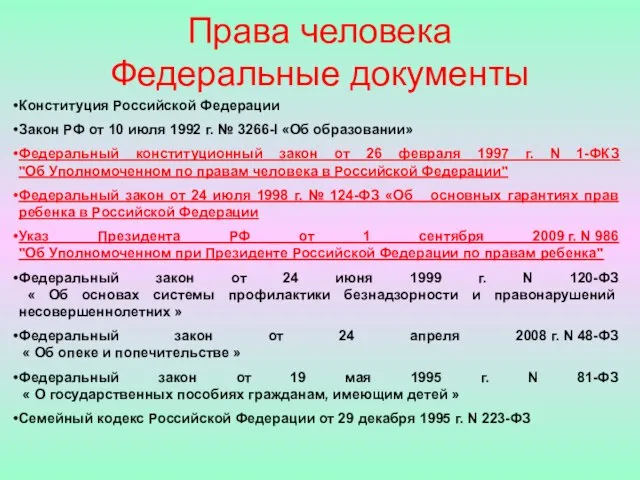 Права человека
Федеральные документы

•Конституция Российской Федерации

•Закон РФ от 10 июля 1992 г. № 3266-I «Об образовании»

•Федеральный конституционный закон от 26 февраля 1997 г. N 1-ФКЗ "Об Уполномоченном по правам человека в Российской Федерации"

•Федеральный закон от 24 июля 1998 г. № 124-ФЗ «Об основных гарантиях прав ребенка в Российской Федерации

•Указ Президента РФ от 1 сентября 2009 г. N 986 "Об Уполномоченном при Президенте Российской Федерации по правам ребенка"

•Федеральный закон от 24 июня 1999 г. N 120-ФЗ « Об основах системы профилактики безнадзорности и правонарушений несовершеннолетних »

•Федеральный закон от 24 апреля 2008 г. N 48-ФЗ « Об опеке и попечительстве »

•Федеральный закон от 19 мая 1995 г. N 81-ФЗ « О государственных пособиях гражданам, имеющим детей »

•Семейный кодекс Российской Федерации от 29 декабря 1995 г. N 223-ФЗ